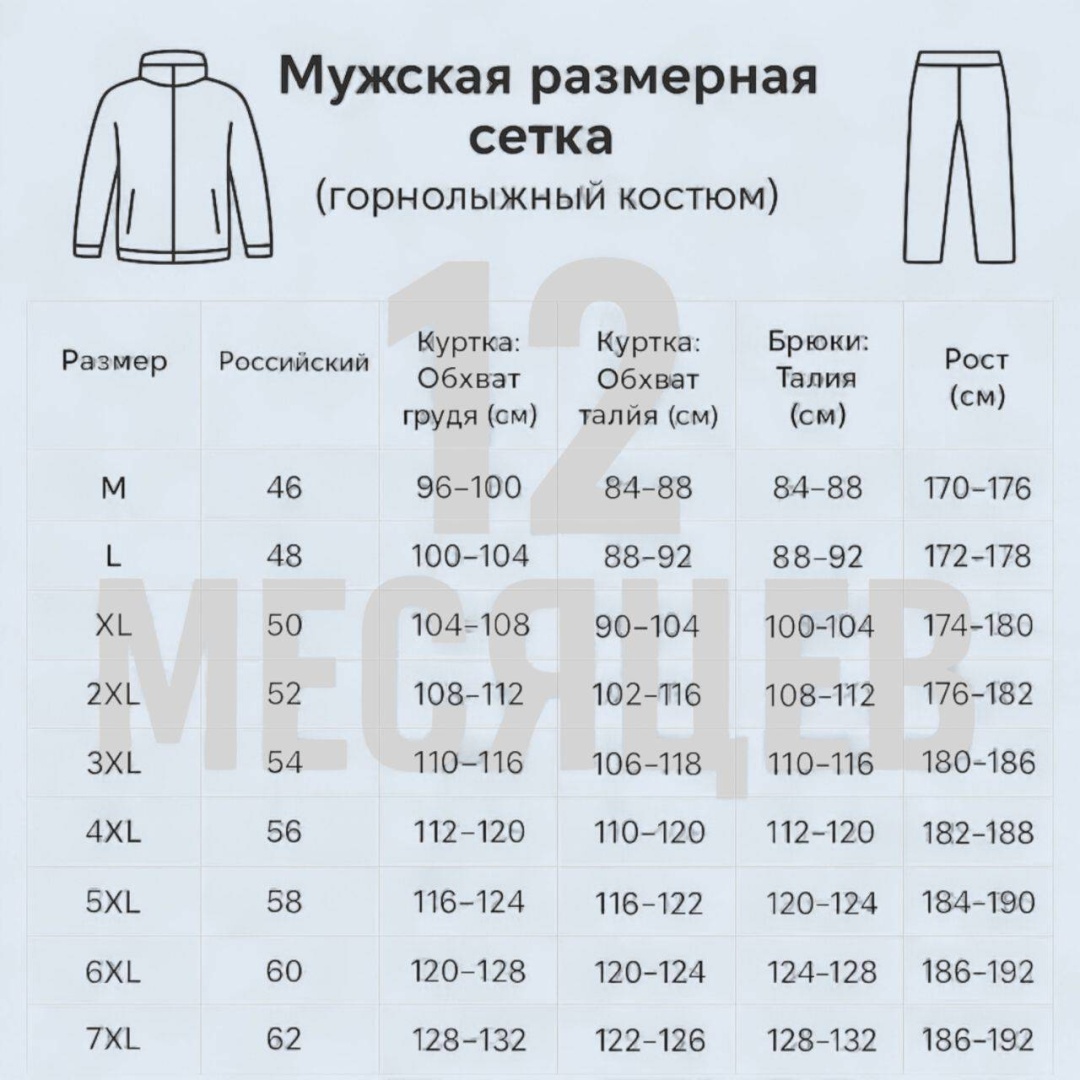 Мужская размерная сетка
(горнолыжный костюм)

12 МЕСЯЦЕВ

| Размер | Российский | Куртка: Обхват грудя (см) | Куртка: Обхват талйя (см) | Брюки: Талия (см) | Рост (см) |
|---|---|---|---|---|---|
| M | 46 | 96–100 | 84–88 | 84–88 | 170–176 |
| L | 48 | 100–104 | 88–92 | 88–92 | 172–178 |
| XL | 50 | 104–108 | 90–104 | 100–104 | 174–180 |
| 2XL | 52 | 108–112 | 102–116 | 108–112 | 176–182 |
| 3XL | 54 | 110–116 | 106–118 | 110–116 | 180–186 |
| 4XL | 56 | 112–120 | 110–120 | 112–120 | 182–188 |
| 5XL | 58 | 116–124 | 116–122 | 120–124 | 184–190 |
| 6XL | 60 | 120–128 | 120–124 | 124–128 | 186–192 |
| 7XL | 62 | 128–132 | 122–126 | 128–132 | 186–192 |